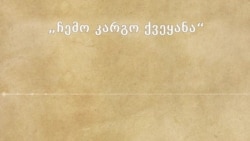 „ჩემო კარგო ქვეყანა“